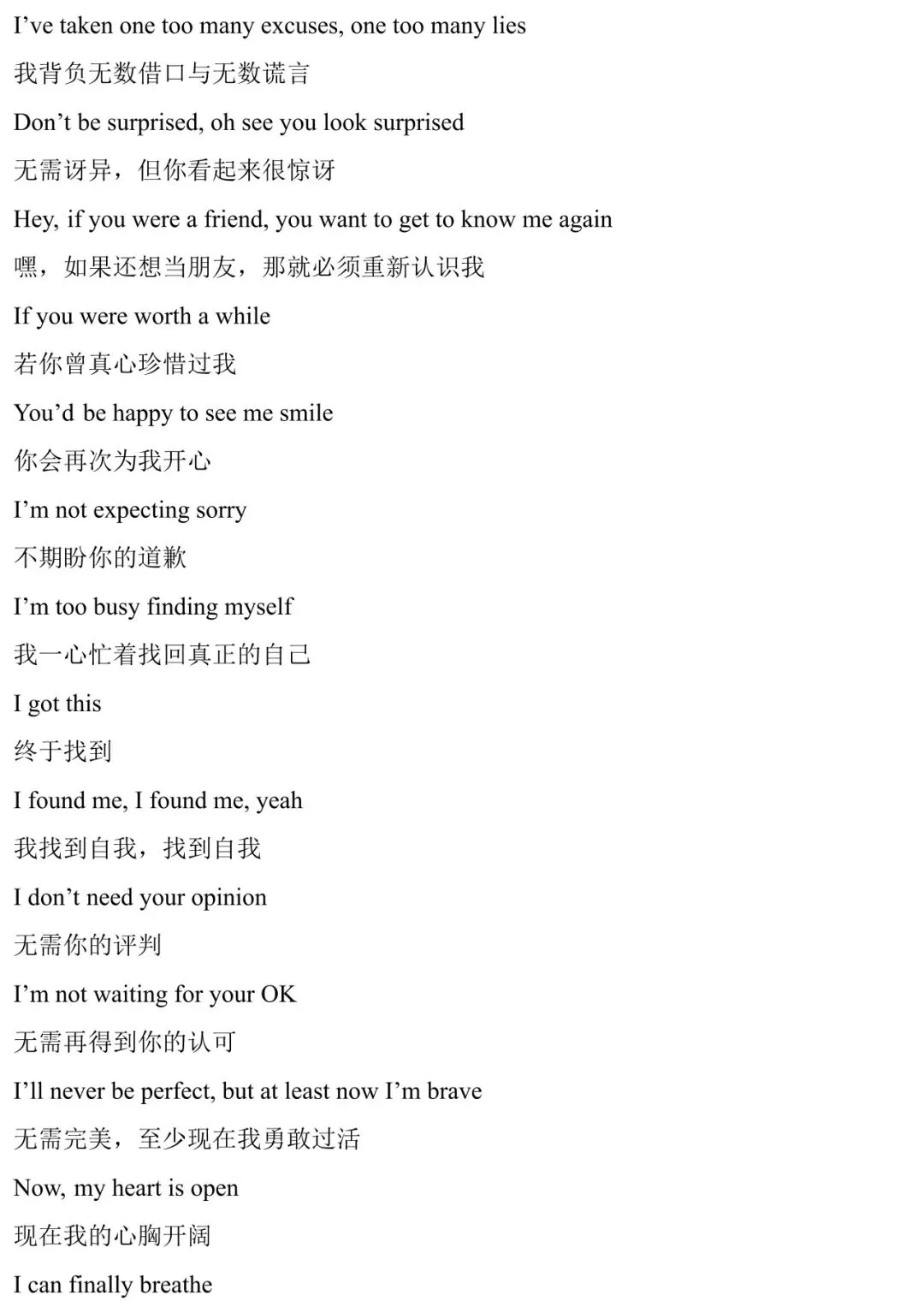 I've taken one too many excuses, one too many lies

我背负无数借口与无数谎言

Don't be surprised, oh see you look surprised

无需讶异，但你看起来很惊讶

Hey, if you were a friend, you want to get to know me again

嘿，如果还想当朋友，那就必须重新认识我

If you were worth a while

若你曾真心珍惜过我

You'd be happy to see me smile

你会再次为我开心

I'm not expecting sorry

不期盼你的道歉

I'm too busy finding myself

我一心忙着找回真正的自己

I got this

终于找到

I found me, I found me, yeah

我找到自我，找到自我

I don't need your opinion

无需你的评判

I'm not waiting for your OK

无需再得到你的认可

I'll never be perfect, but at least now I'm brave

无需完美，至少现在我勇敢过活

Now, my heart is open

现在我的心胸开阔

I can finally breathe